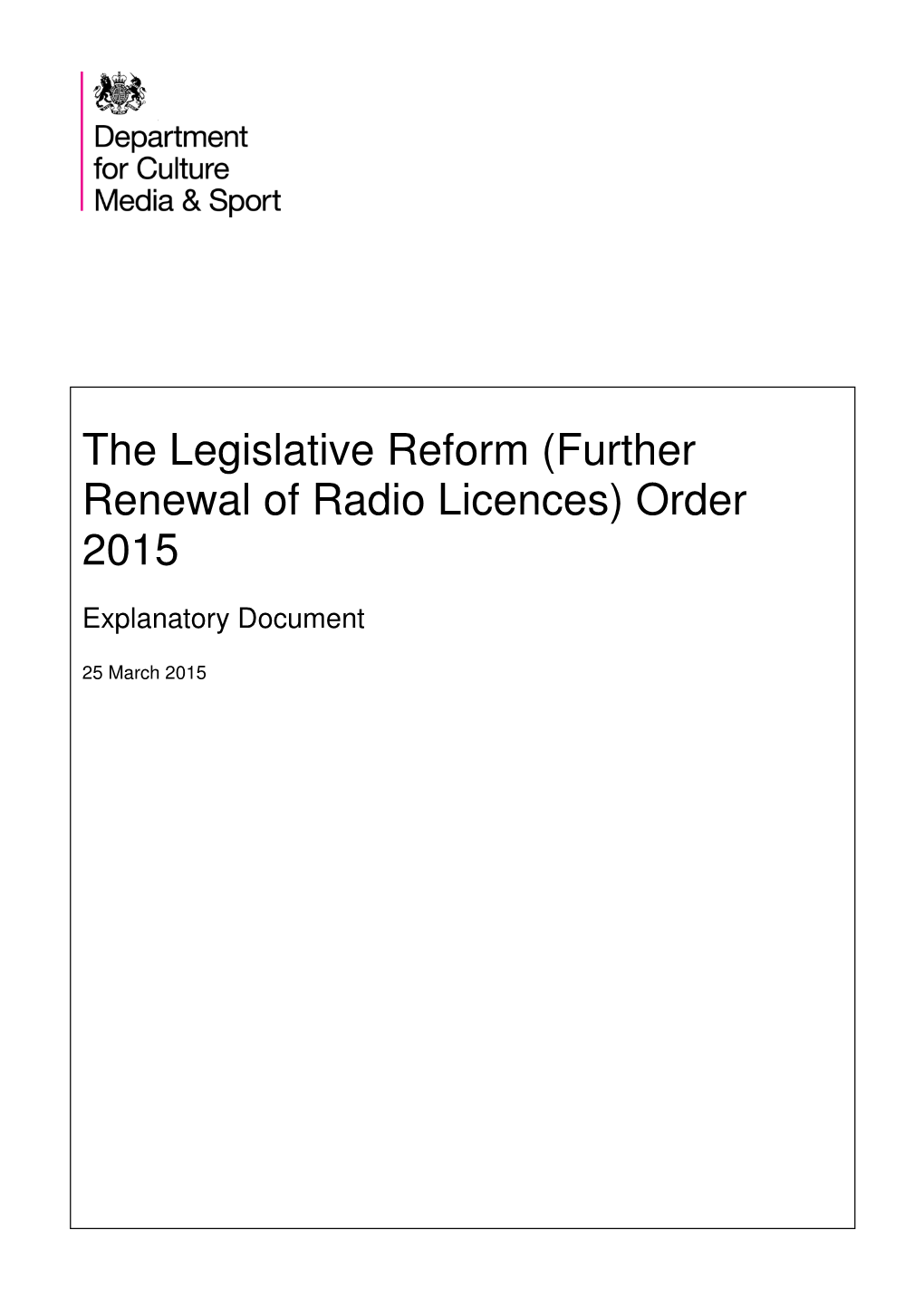 Department
for Culture
Media & Sport

The Legislative Reform (Further Renewal of Radio Licences) Order 2015

Explanatory Document

25 March 2015